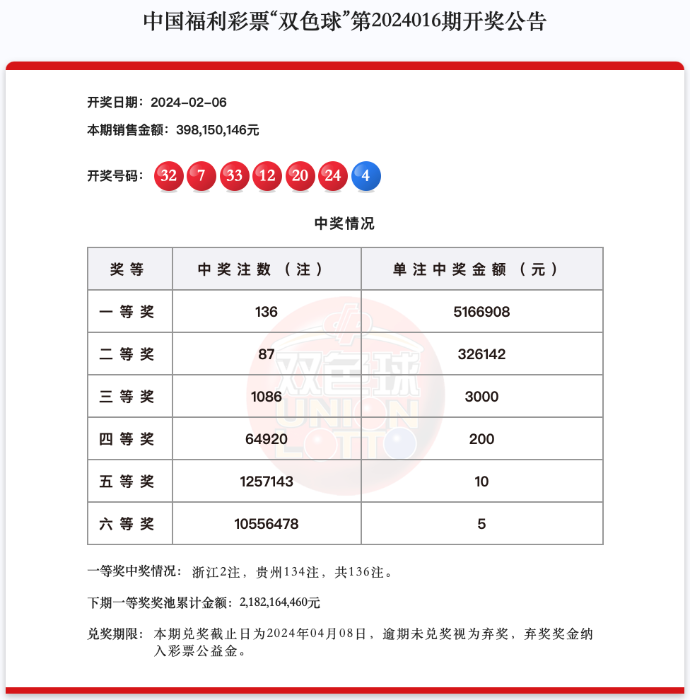 中国福利彩票“双色球”第2024016期开奖公告

开奖日期：2024-02-06

本期销售金额：398,150,146元

开奖号码：32 7 33 12 20 24 4

中奖情况

| 奖等 | 中奖注数（注） | 单注中奖金额（元） |
|---|---|---|
| 一等奖 | 136 | 5166908 |
| 二等奖 | 87 | 326142 |
| 三等奖 | 1086 | 3000 |
| 四等奖 | 64920 | 200 |
| 五等奖 | 1257143 | 10 |
| 六等奖 | 10556478 | 5 |

双色球 UNION LOTTO

一等奖中奖情况：浙江2注，贵州134注，共136注。

下期一等奖奖池累计金额：2,182,164,460元

兑奖期限：本期兑奖截止日为2024年04月08日，逾期未兑奖视为弃奖，弃奖奖金纳入彩票公益金。